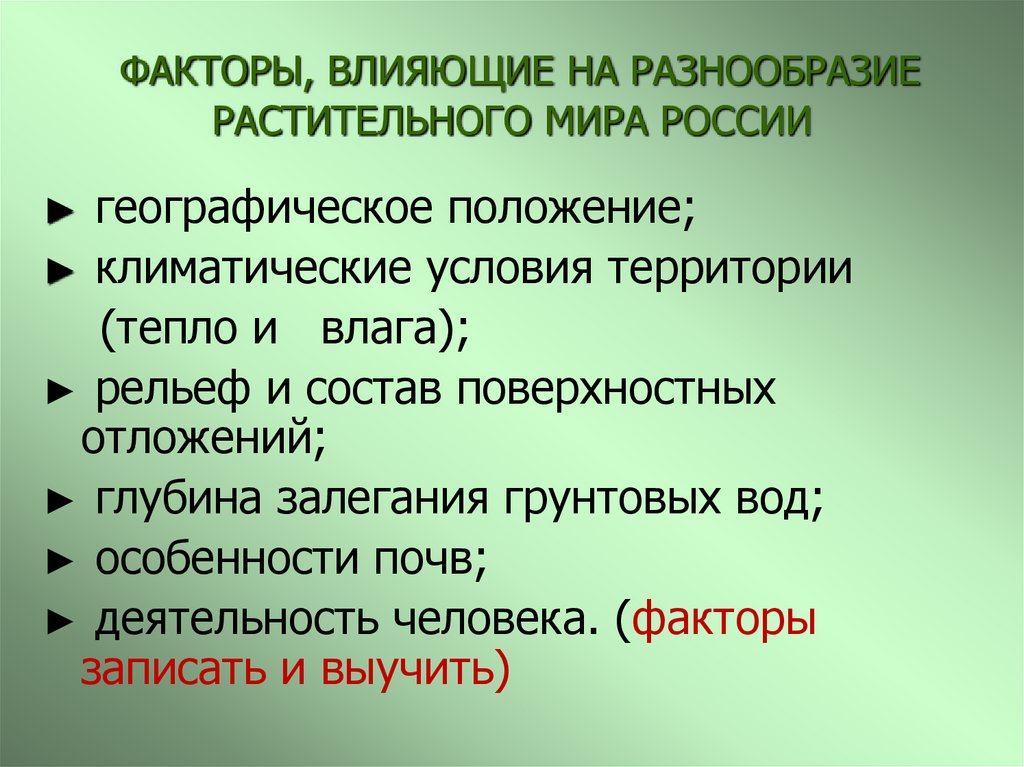 ФАКТОРЫ, ВЛИЯЮЩИЕ НА РАЗНООБРАЗИЕ РАСТИТЕЛЬНОГО МИРА РОССИИ

► географическое положение;

► климатические условия территории (тепло и влага);

► рельеф и состав поверхностных отложений;

► глубина залегания грунтовых вод;

► особенности почв;

► деятельность человека. (факторы записать и выучить)